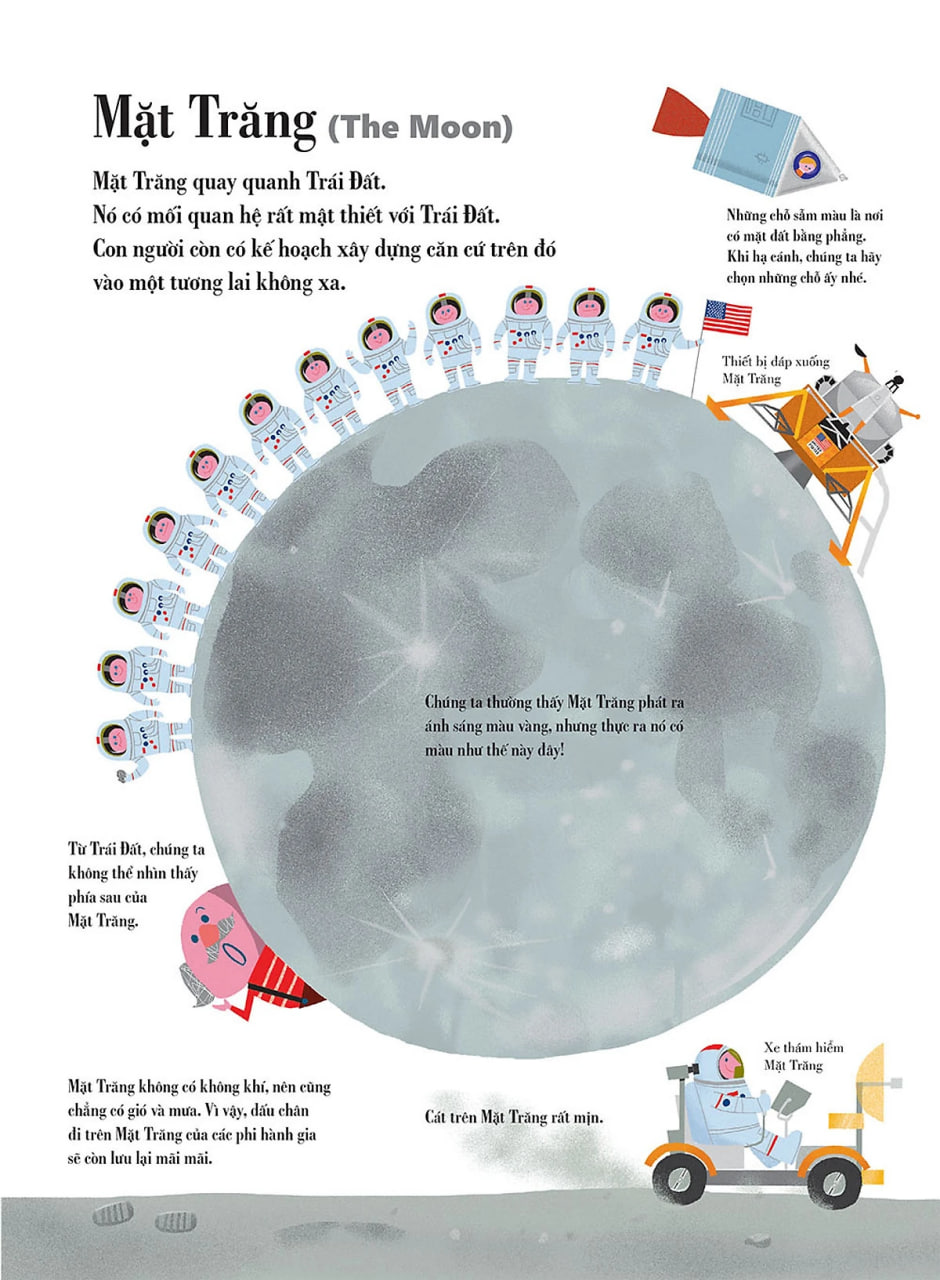 Mặt Trăng (The Moon)

Mặt Trăng quay quanh Trái Đất. Nó có mối quan hệ rất mật thiết với Trái Đất. Con người còn có kế hoạch xây dựng căn cứ trên đó vào một tương lai không xa.

Những chỗ sẫm màu là nơi có mặt đất bằng phẳng. Khi hạ cánh, chúng ta hãy chọn những chỗ ấy nhé.

Thiết bị đáp xuống Mặt Trăng

Chúng ta thường thấy Mặt Trăng phát ra ánh sáng màu vàng, nhưng thực ra nó có màu như thế này đây!

Từ Trái Đất, chúng ta không thể nhìn thấy phía sau của Mặt Trăng.

Xe thám hiểm Mặt Trăng

Mặt Trăng không có không khí, nên cũng chẳng có gió và mưa. Vì vậy, dấu chân đi trên Mặt Trăng của các phi hành gia sẽ còn lưu lại mãi mãi.

Cát trên Mặt Trăng rất mịn.